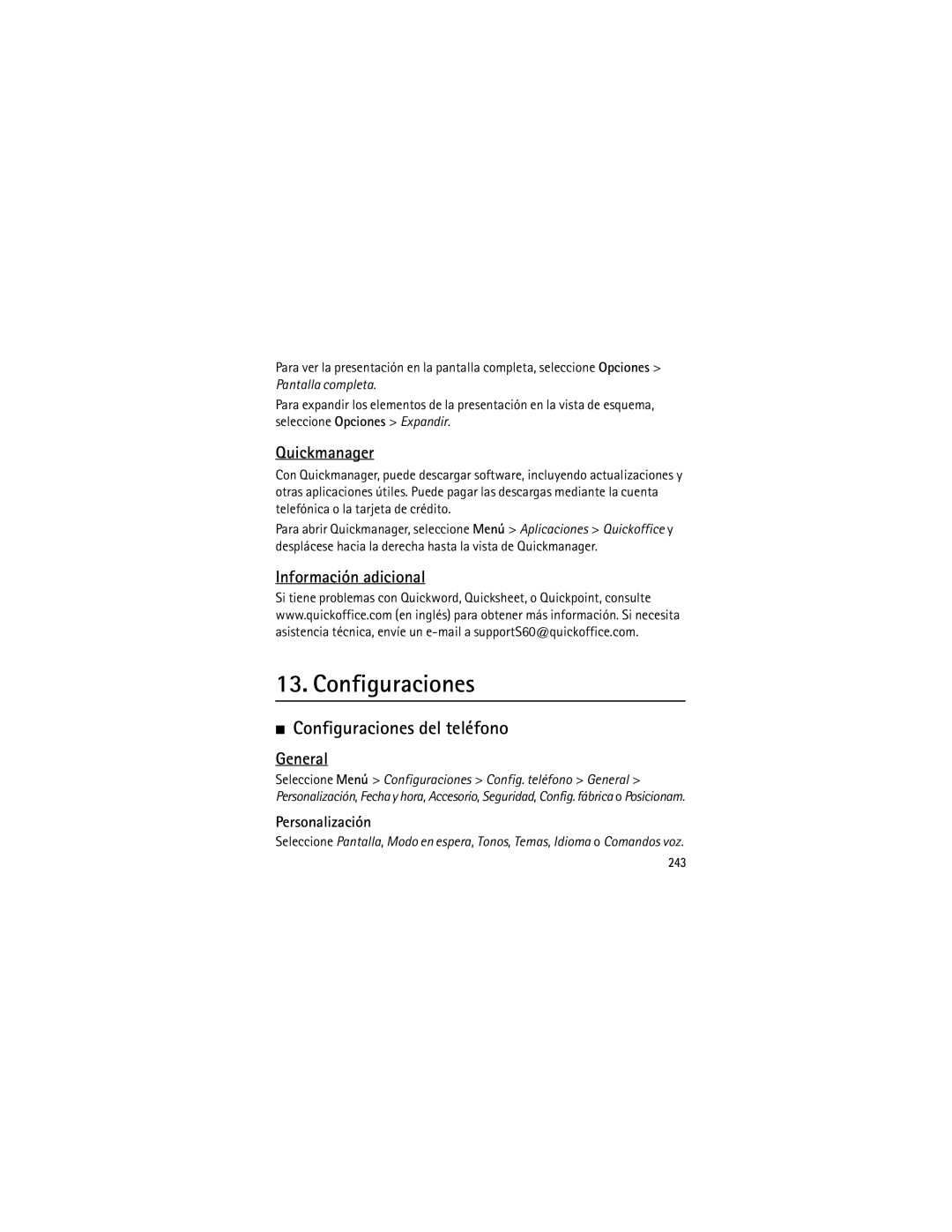 Para ver la presentación en la pantalla completa, seleccione Opciones > Pantalla completa.

Para expandir los elementos de la presentación en la vista de esquema, seleccione Opciones > Expandir.

Quickmanager

Con Quickmanager, puede descargar software, incluyendo actualizaciones y otras aplicaciones útiles. Puede pagar las descargas mediante la cuenta telefónica o la tarjeta de crédito.

Para abrir Quickmanager, seleccione Menú > Aplicaciones > Quickoffice y desplácese hacia la derecha hasta la vista de Quickmanager.

Información adicional

Si tiene problemas con Quickword, Quicksheet, o Quickpoint, consulte www.quickoffice.com (en inglés) para obtener más información. Si necesita asistencia técnica, envíe un e-mail a supportS60@quickoffice.com.

13. Configuraciones

■ Configuraciones del teléfono

General

Seleccione Menú > Configuraciones > Config. teléfono > General > Personalización, Fecha y hora, Accesorio, Seguridad, Config. fábrica o Posicionam.

Personalización

Seleccione Pantalla, Modo en espera, Tonos, Temas, Idioma o Comandos voz.

243